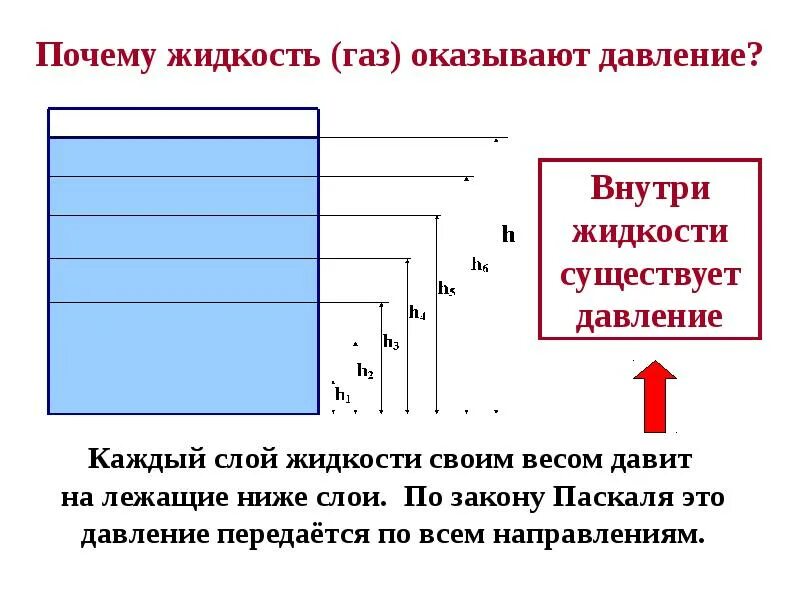 Почему жидкость (газ) оказывают давление?

h

$h_6$

$h_5$

$h_4$

$h_3$

$h_2$

$h_1$

Внутри жидкости существует давление

Каждый слой жидкости своим весом давит на лежащие ниже слои. По закону Паскаля это давление передаётся по всем направлениям.